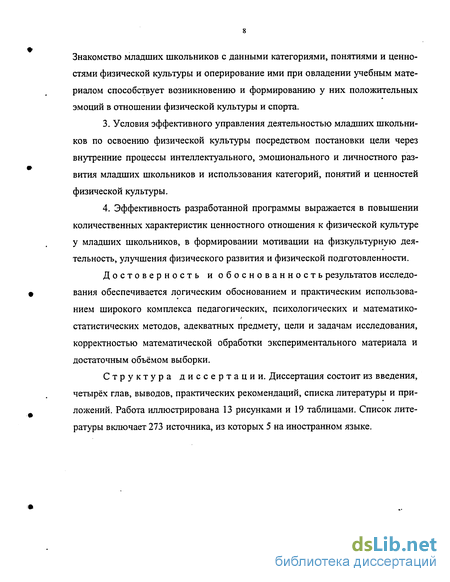 8

Знакомство младших школьников с данными категориями, понятиями и ценностями физической культуры и оперирование ими при овладении учебным материалом способствует возникновению и формированию у них положительных эмоций в отношении физической культуры и спорта.

3. Условия эффективного управления деятельностью младших школьников по освоению физической культуры посредством постановки цели через внутренние процессы интеллектуального, эмоционального и личностного развития младших школьников и использования категорий, понятий и ценностей физической культуры.

4. Эффективность разработанной программы выражается в повышении количественных характеристик ценностного отношения к физической культуре у младших школьников, в формировании мотивации на физкультурную деятельность, улучшения физического развития и физической подготовленности.

Достоверность и обоснованность результатов исследования обеспечивается логическим обоснованием и практическим использованием широкого комплекса педагогических, психологических и математико-статистических методов, адекватных предмету, цели и задачам исследования, корректностью математической обработки экспериментального материала и достаточным объёмом выборки.

Структура диссертации. Диссертация состоит из введения, четырёх глав, выводов, практических рекомендаций, списка литературы и приложений. Работа иллюстрирована 13 рисунками и 19 таблицами. Список литературы включает 273 источника, из которых 5 на иностранном языке.

dsLib.net
библиотека диссертаций